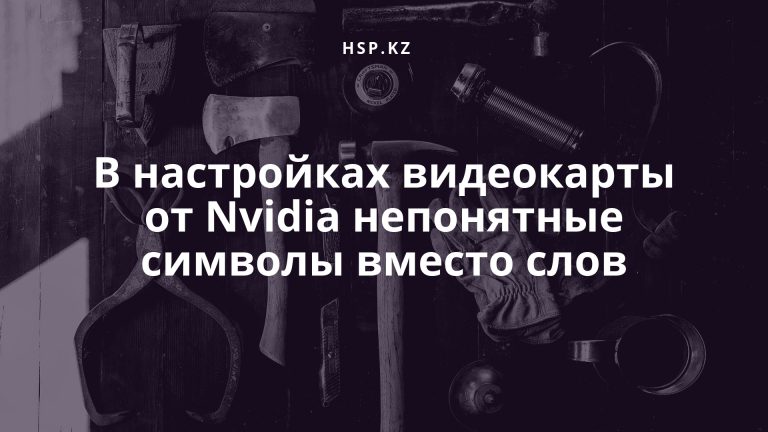 HSP.KZ

В настройках видеокарты от Nvidia непонятные символы вместо слов